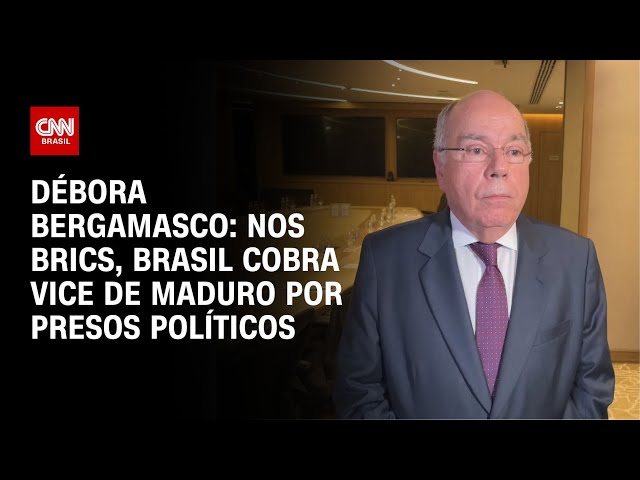 CNN BRASIL

DÉBORA BERGAMASCO: NOS BRICS, BRASIL COBRA VICE DE MADURO POR PRESOS POLÍTICOS